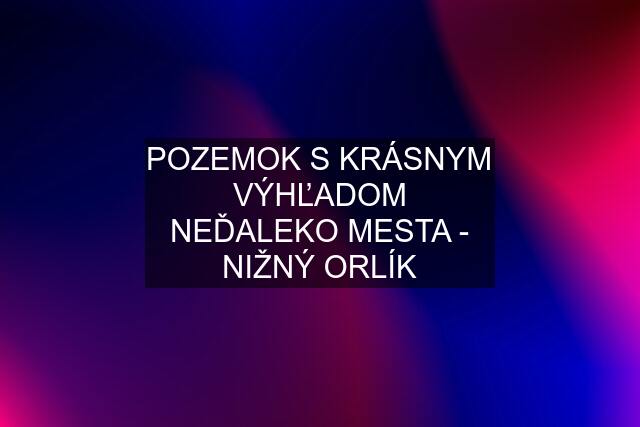 POZEMOK S KRÁSNYM VÝHĽADOM NEĎALEKO MESTA - NIŽNÝ ORLÍK